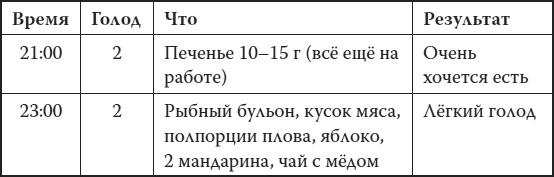 | Время | Голод | Что | Результат |
|---|---|---|---|
| 21:00 | 2 | Печенье 10–15 г (всё ещё на работе) | Очень хочется есть |
| 23:00 | 2 | Рыбный бульон, кусок мяса, полпорции плова, яблоко, 2 мандарина, чай с мёдом | Лёгкий голод |